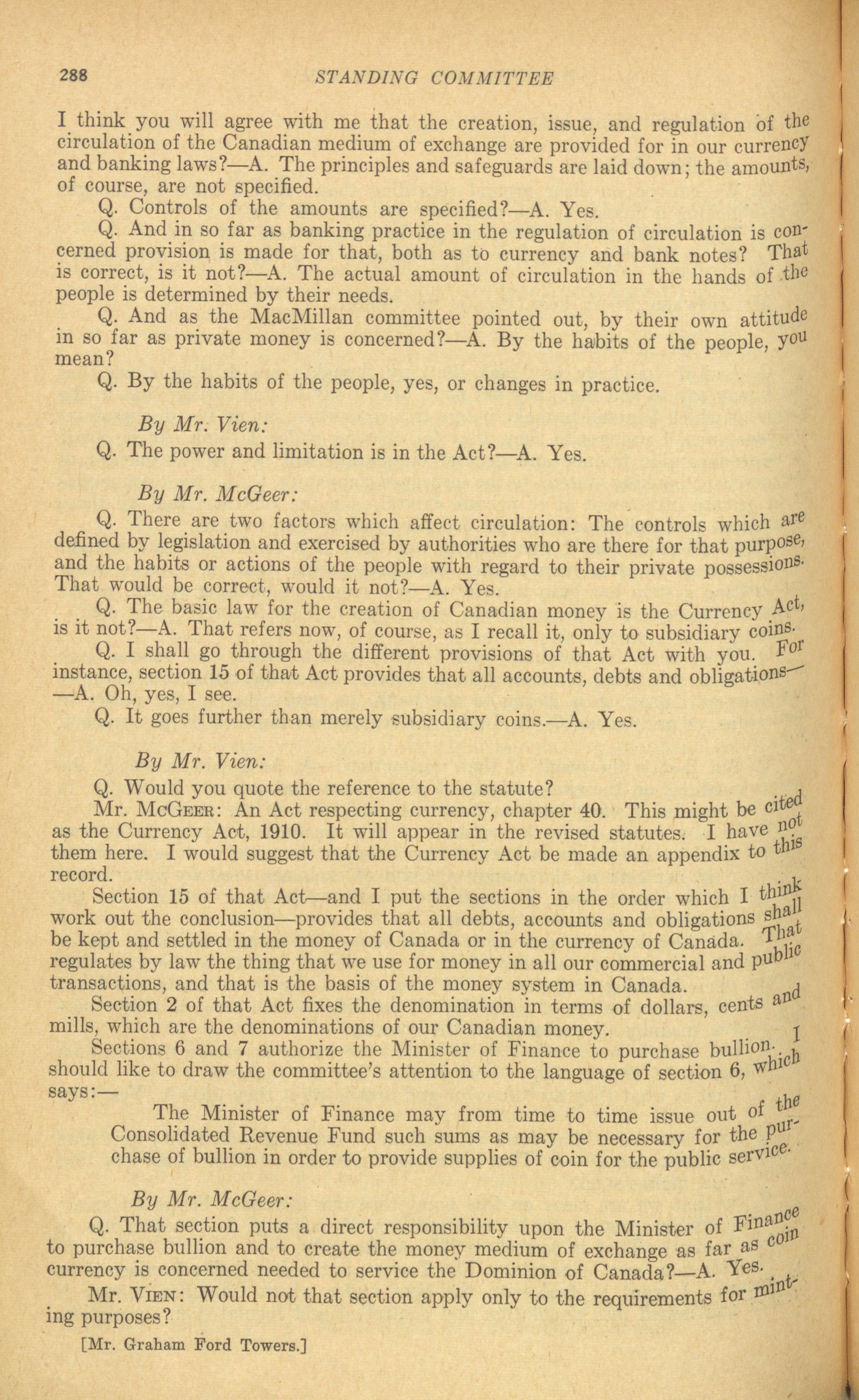 288 STANDING COMMITTEE

I think you will agree with me that the creation, issue, and regulation of the circulation of the Canadian medium of exchange are provided for in our currency and banking laws?—A. The principles and safeguards are laid down; the amounts, of course, are not specified.

Q. Controls of the amounts are specified?—A. Yes.

Q. And in so far as banking practice in the regulation of circulation is concerned provision is made for that, both as to currency and bank notes? That is correct, is it not?—A. The actual amount of circulation in the hands of the people is determined by their needs.

Q. And as the MacMillan committee pointed out, by their own attitude in so far as private money is concerned?—A. By the habits of the people, you mean?

Q. By the habits of the people, yes, or changes in practice.

By Mr. Vien:

Q. The power and limitation is in the Act?—A. Yes.

By Mr. McGeer:

Q. There are two factors which affect circulation: The controls which are defined by legislation and exercised by authorities who are there for that purpose, and the habits or actions of the people with regard to their private possessions. That would be correct, would it not?—A. Yes.

Q. The basic law for the creation of Canadian money is the Currency Act, is it not?—A. That refers now, of course, as I recall it, only to subsidiary coins.

Q. I shall go through the different provisions of that Act with you. For instance, section 15 of that Act provides that all accounts, debts and obligations— —A. Oh, yes, I see.

Q. It goes further than merely subsidiary coins.—A. Yes.

By Mr. Vien:

Q. Would you quote the reference to the statute?

Mr. McGeer: An Act respecting currency, chapter 40. This might be cited as the Currency Act, 1910. It will appear in the revised statutes. I have not them here. I would suggest that the Currency Act be made an appendix to this record.

Section 15 of that Act—and I put the sections in the order which I think work out the conclusion—provides that all debts, accounts and obligations shall be kept and settled in the money of Canada or in the currency of Canada. That regulates by law the thing that we use for money in all our commercial and public transactions, and that is the basis of the money system in Canada.

Section 2 of that Act fixes the denomination in terms of dollars, cents and mills, which are the denominations of our Canadian money.

Sections 6 and 7 authorize the Minister of Finance to purchase bullion. I should like to draw the committee's attention to the language of section 6, which says:—

The Minister of Finance may from time to time issue out of the Consolidated Revenue Fund such sums as may be necessary for the purchase of bullion in order to provide supplies of coin for the public service.

By Mr. McGeer:

Q. That section puts a direct responsibility upon the Minister of Finance to purchase bullion and to create the money medium of exchange as far as coin currency is concerned needed to service the Dominion of Canada?—A. Yes.

Mr. Vien: Would not that section apply only to the requirements for minting purposes?

[Mr. Graham Ford Towers.]